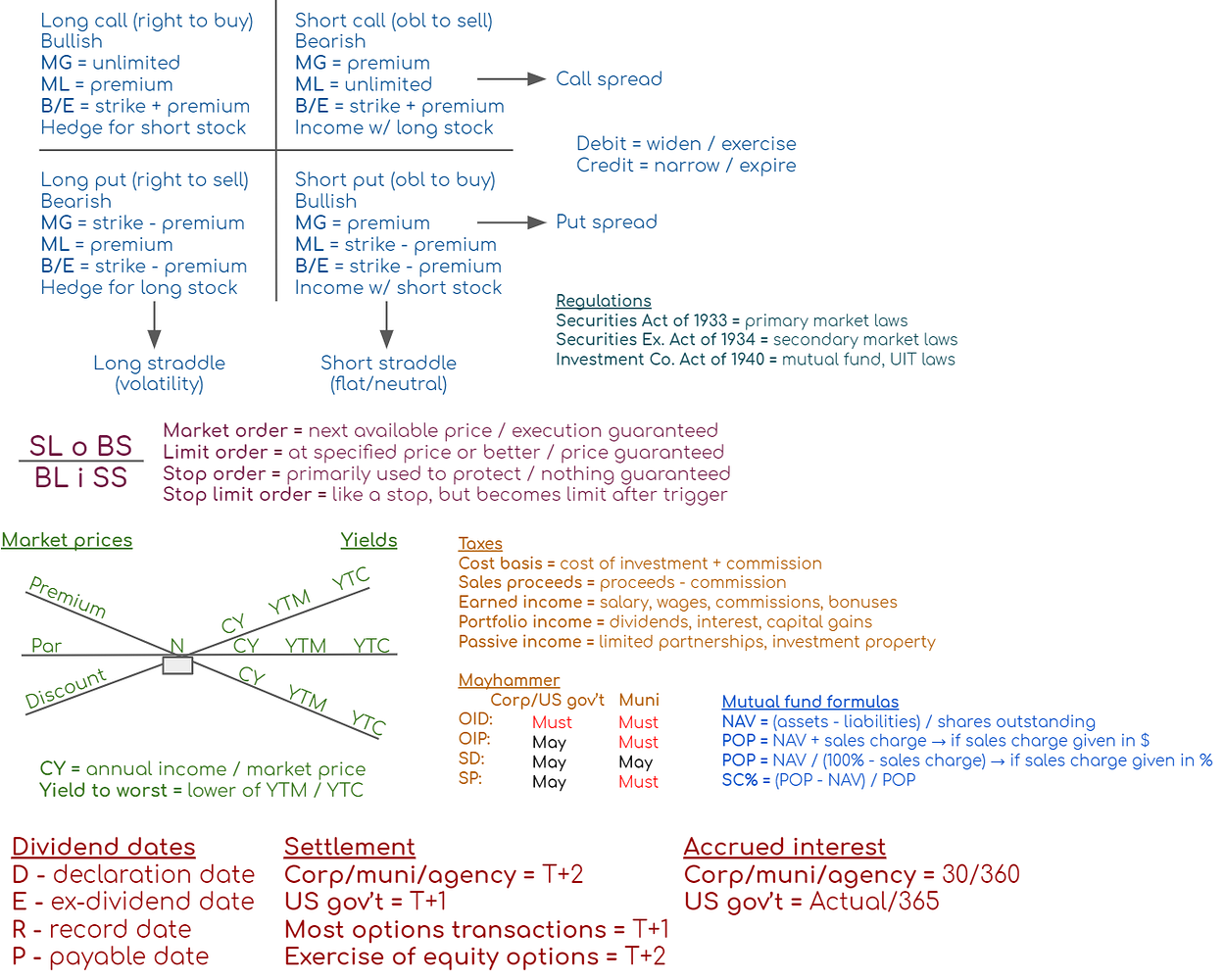 Long call (right to buy)
Bullish
MG = unlimited
ML = premium
B/E = strike + premium
Hedge for short stock

Short call (obl to sell)
Bearish
MG = premium
ML = unlimited
B/E = strike + premium
Income w/ long stock

Call spread

Debit = widen / exercise
Credit = narrow / expire

Long put (right to sell)
Bearish
MG = strike - premium
ML = premium
B/E = strike - premium
Hedge for long stock

Short put (obl to buy)
Bullish
MG = premium
ML = strike - premium
B/E = strike - premium
Income w/ short stock

Put spread

Long straddle
(volatility)

Short straddle
(flat/neutral)

Regulations
Securities Act of 1933 = primary market laws
Securities Ex. Act of 1934 = secondary market laws
Investment Co. Act of 1940 = mutual fund, UIT laws

SL o BS
BL i SS

Market order = next available price / execution guaranteed
Limit order = at specified price or better / price guaranteed
Stop order = primarily used to protect / nothing guaranteed
Stop limit order = like a stop, but becomes limit after trigger

Market prices
Yields

Premium
Par
Discount
N
CY YTM YTC
CY YTM YTC
CY YTM YTC

CY = annual income / market price
Yield to worst = lower of YTM / YTC

Taxes
Cost basis = cost of investment + commission
Sales proceeds = proceeds - commission
Earned income = salary, wages, commissions, bonuses
Portfolio income = dividends, interest, capital gains
Passive income = limited partnerships, investment property

Mayhammer
| | Corp/US gov't | Muni |
|---|---|---|
| OID: | Must | Must |
| OIP: | May | Must |
| SD: | May | May |
| SP: | May | Must |

Mutual fund formulas
NAV = (assets - liabilities) / shares outstanding
POP = NAV + sales charge → if sales charge given in $
POP = NAV / (100% - sales charge) → if sales charge given in %
SC% = (POP - NAV) / POP

Dividend dates
D - declaration date
E - ex-dividend date
R - record date
P - payable date

Settlement
Corp/muni/agency = T+2
US gov't = T+1
Most options transactions = T+1
Exercise of equity options = T+2

Accrued interest
Corp/muni/agency = 30/360
US gov't = Actual/365